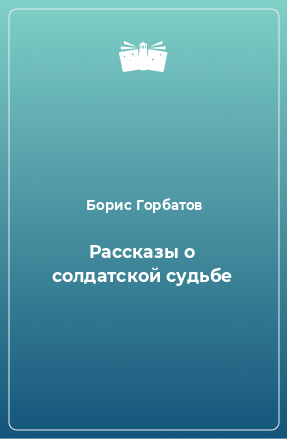 Борис Горбатов

Рассказы о солдатской судьбе